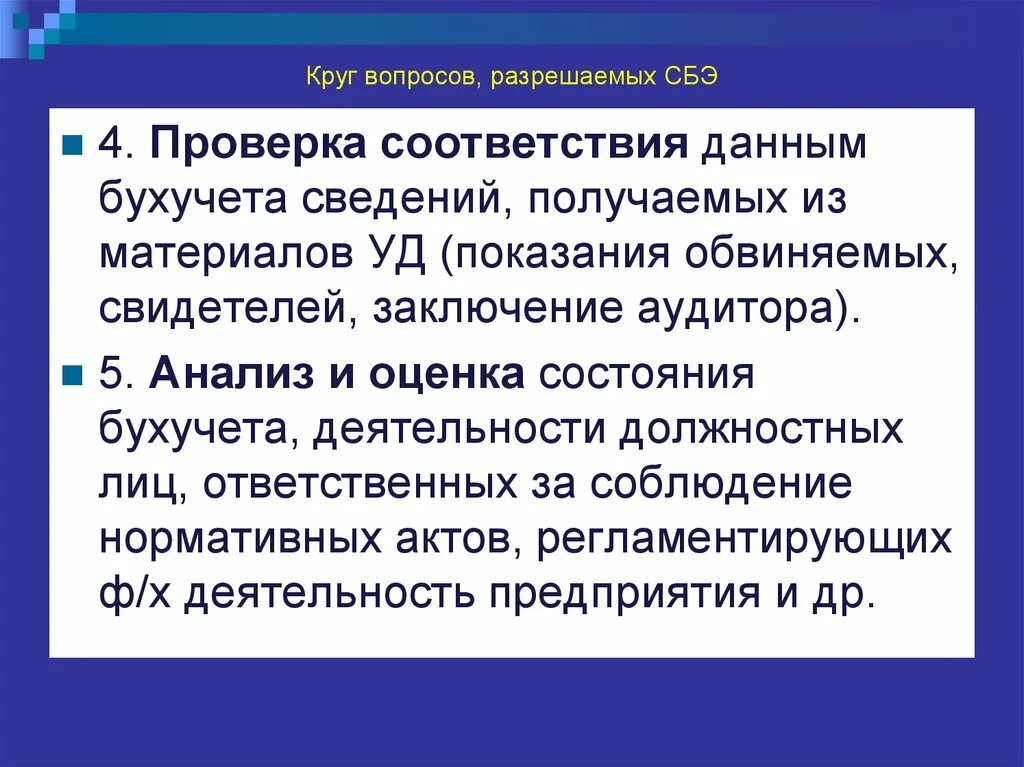 Круг вопросов, разрешаемых СБЭ

4. Проверка соответствия данным бухучета сведений, получаемых из материалов УД (показания обвиняемых, свидетелей, заключение аудитора).

5. Анализ и оценка состояния бухучета, деятельности должностных лиц, ответственных за соблюдение нормативных актов, регламентирующих ф/х деятельность предприятия и др.